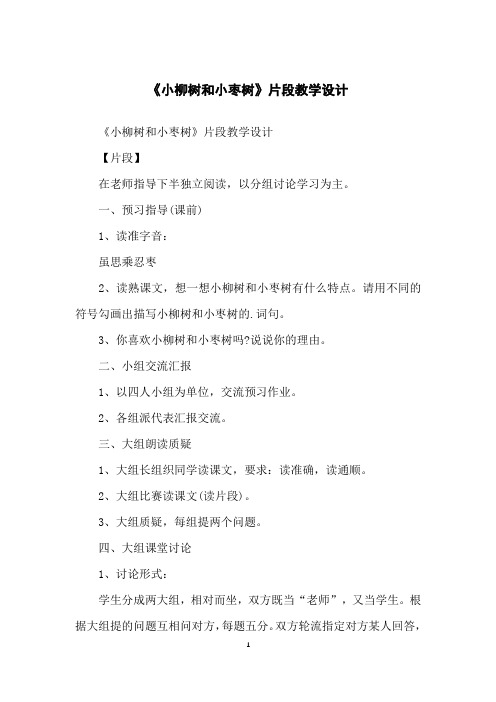 《小柳树和小枣树》片段教学设计

《小柳树和小枣树》片段教学设计

【片段】

在老师指导下半独立阅读，以分组讨论学习为主。

一、预习指导(课前)

1、读准字音：

虽思乘忍枣

2、读熟课文，想一想小柳树和小枣树有什么特点。请用不同的符号勾画出描写小柳树和小枣树的.词句。

3、你喜欢小柳树和小枣树吗?说说你的理由。

二、小组交流汇报

1、以四人小组为单位，交流预习作业。

2、各组派代表汇报交流。

三、大组朗读质疑

1、大组长组织同学读课文，要求：读准确，读通顺。

2、大组比赛读课文(读片段)。

3、大组质疑，每组提两个问题。

四、大组课堂讨论

1、讨论形式：

学生分成两大组，相对而坐，双方既当“老师”，又当学生。根据大组提的问题互相问对方，每题五分。双方轮流指定对方某人回答，

1